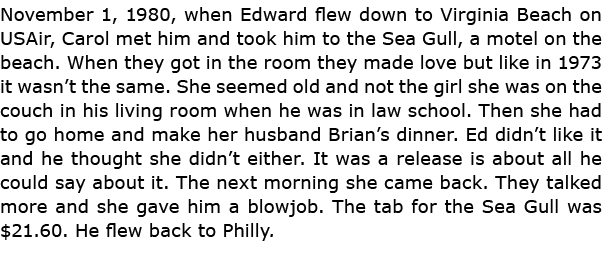 November 1, 1980, when Edward flew down to Virginia Beach on USAir, Carol met him and took him to the Sea Gull, a motel on the beach. When they got in the room they made love but like in 1973 it wasn't the same. She seemed old and not the girl she was on the couch in his living room when he was in law school. Then she had to go home and make her husband Brian's dinner. Ed didn't like it and he thought she didn't either. It was a release is about all he could say about it. The next morning she came back. They talked more and she gave him a blowjob. The tab for the Sea Gull was \$21.60. He flew back to Philly.